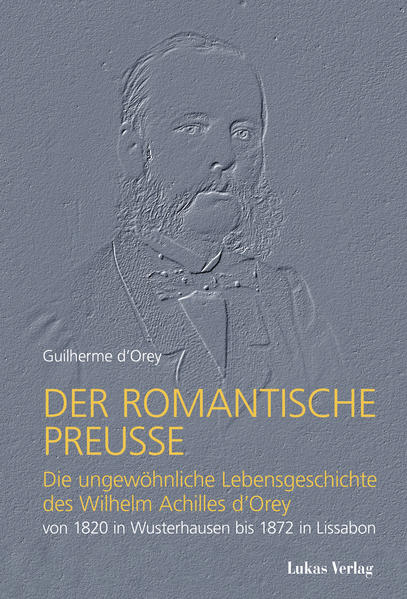 Guilherme d'Orey

DER ROMANTISCHE PREUSSE

Die ungewöhnliche Lebensgeschichte des Wilhelm Achilles d'Orey

von 1820 in Wusterhausen bis 1872 in Lissabon

Lukas Verlag